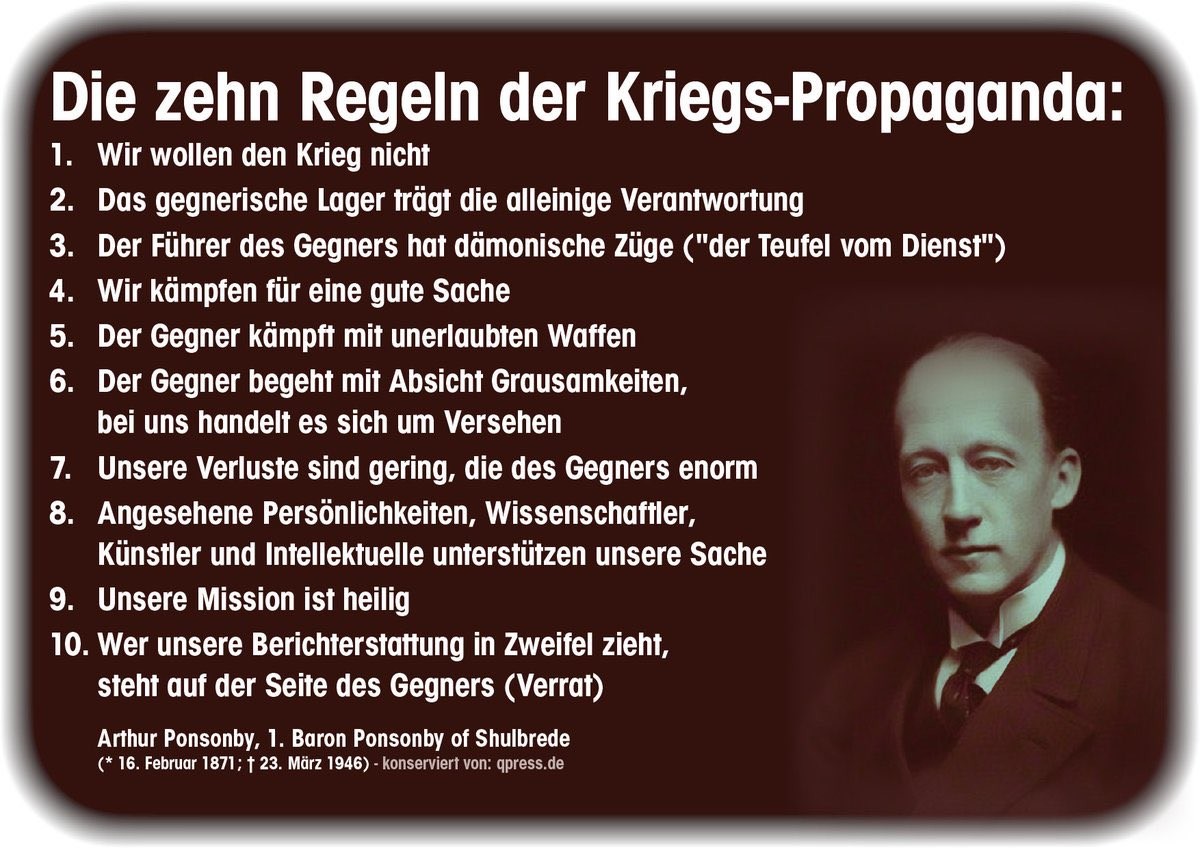 Die zehn Regeln der Kriegs-Propaganda:

1. Wir wollen den Krieg nicht

2. Das gegnerische Lager trägt die alleinige Verantwortung

3. Der Führer des Gegners hat dämonische Züge ("der Teufel vom Dienst")

4. Wir kämpfen für eine gute Sache

5. Der Gegner kämpft mit unerlaubten Waffen

6. Der Gegner begeht mit Absicht Grausamkeiten, bei uns handelt es sich um Versehen

7. Unsere Verluste sind gering, die des Gegners enorm

8. Angesehene Persönlichkeiten, Wissenschaftler, Künstler und Intellektuelle unterstützen unsere Sache

9. Unsere Mission ist heilig

10. Wer unsere Berichterstattung in Zweifel zieht, steht auf der Seite des Gegners (Verrat)

Arthur Ponsonby, 1. Baron Ponsonby of Shulbrede
(* 16. Februar 1871; † 23. März 1946) - konserviert von: qpress.de